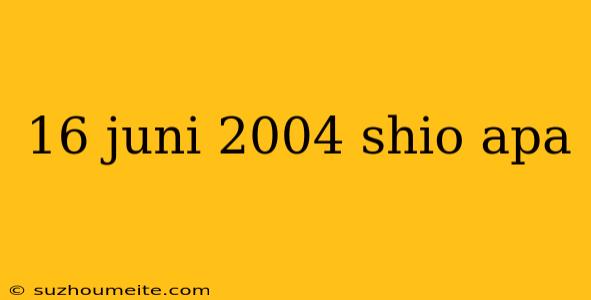 16 juni 2004 shio apa

© suzhoumeite.com